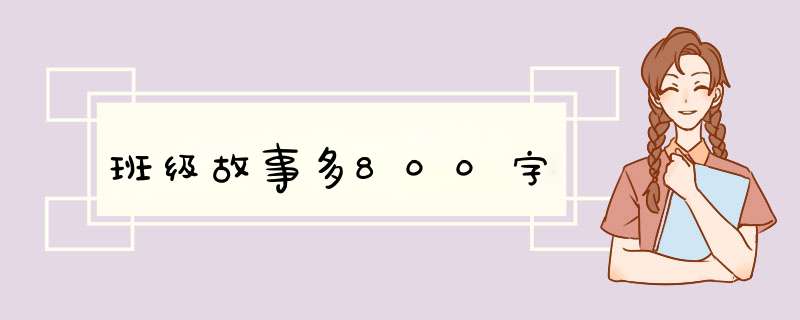 班级故事多800字